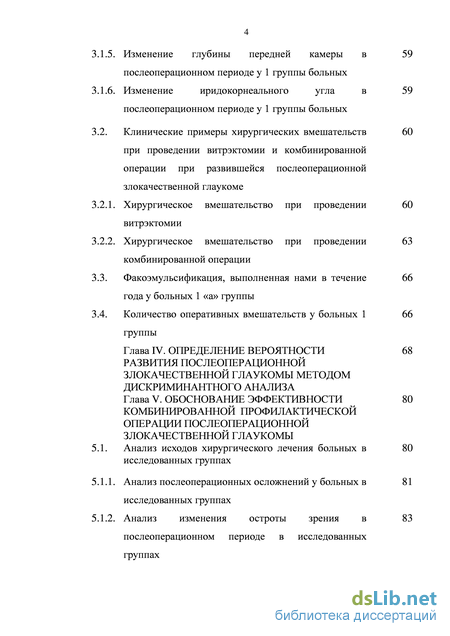 4

3.1.5. Изменение глубины передней камеры в послеоперационном периоде у 1 группы больных 59

3.1.6. Изменение иридокорнеального угла в послеоперационном периоде у 1 группы больных 59

3.2. Клинические примеры хирургических вмешательств при проведении витрэктомии и комбинированной операции при развившейся послеоперационной злокачественной глаукоме 60

3.2.1. Хирургическое вмешательство при проведении витрэктомии 60

3.2.2. Хирургическое вмешательство при проведении комбинированной операции 63

3.3. Факоэмульсификация, выполненная нами в течение года у больных 1 «а» группы 66

3.4. Количество оперативных вмешательств у больных 1 группы 66

Глава IV. ОПРЕДЕЛЕНИЕ ВЕРОЯТНОСТИ РАЗВИТИЯ ПОСЛЕОПЕРАЦИОННОЙ ЗЛОКАЧЕСТВЕННОЙ ГЛАУКОМЫ МЕТОДОМ ДИСКРИМИНАНТНОГО АНАЛИЗА 68

Глава V. ОБОСНОВАНИЕ ЭФФЕКТИВНОСТИ КОМБИНИРОВАННОЙ ПРОФИЛАКТИЧЕСКОЙ ОПЕРАЦИИ ПОСЛЕОПЕРАЦИОННОЙ ЗЛОКАЧЕСТВЕННОЙ ГЛАУКОМЫ 80

5.1. Анализ исходов хирургического лечения больных в исследованных группах 80

5.1.1. Анализ послеоперационных осложнений у больных в исследованных группах 81

5.1.2. Анализ изменения остроты зрения в послеоперационном периоде в исследованных группах 83

dsLib.net
библиотека диссертаций